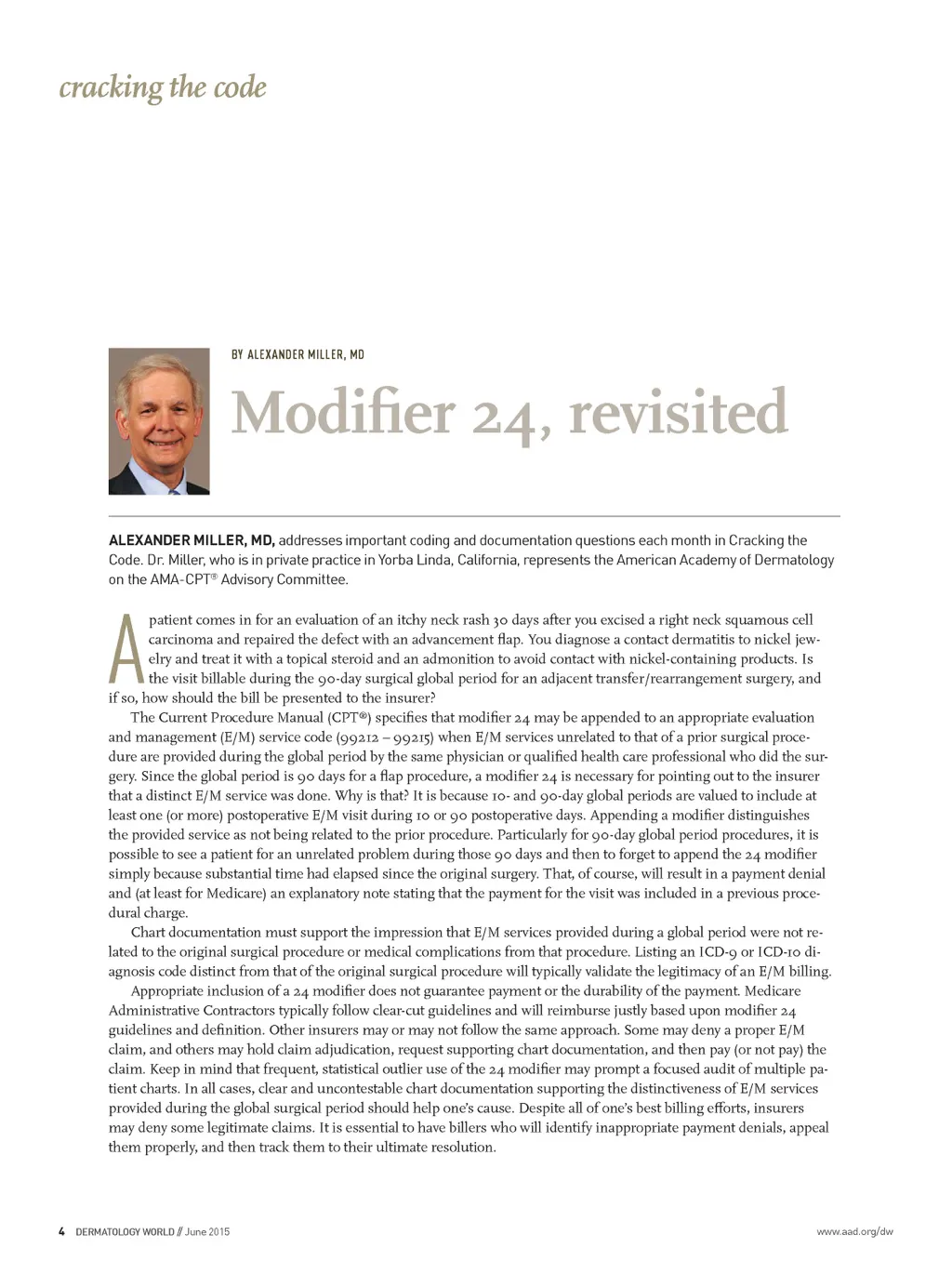 cracking the code

BY ALEXANDER MILLER, MD

Modifier 24, revisited

ALEXANDER MILLER, MD, addresses important coding and documentation questions each month in Cracking the Code. Dr. Miller, who is in private practice in Yorba Linda, California, represents the American Academy of Dermatology on the AMA-CPT® Advisory Committee.

A patient comes in for an evaluation of an itchy neck rash 30 days after you excised a right neck squamous cell carcinoma and repaired the defect with an advancement flap. You diagnose a contact dermatitis to nickel jewelry and treat it with a topical steroid and an admonition to avoid contact with nickel-containing products. Is the visit billable during the 90-day surgical global period for an adjacent transfer/rearrangement surgery, and if so, how should the bill be presented to the insurer?

The Current Procedure Manual (CPT®) specifies that modifier 24 may be appended to an appropriate evaluation and management (E/M) service code (99212 – 99215) when E/M services unrelated to that of a prior surgical procedure are provided during the global period by the same physician or qualified health care professional who did the surgery. Since the global period is 90 days for a flap procedure, a modifier 24 is necessary for pointing out to the insurer that a distinct E/M service was done. Why is that? It is because 10- and 90-day global periods are valued to include at least one (or more) postoperative E/M visit during 10 or 90 postoperative days. Appending a modifier distinguishes the provided service as not being related to the prior procedure. Particularly for 90-day global period procedures, it is possible to see a patient for an unrelated problem during those 90 days and then to forget to append the 24 modifier simply because substantial time had elapsed since the original surgery. That, of course, will result in a payment denial and (at least for Medicare) an explanatory note stating that the payment for the visit was included in a previous procedural charge.

Chart documentation must support the impression that E/M services provided during a global period were not related to the original surgical procedure or medical complications from that procedure. Listing an ICD-9 or ICD-10 diagnosis code distinct from that of the original surgical procedure will typically validate the legitimacy of an E/M billing.

Appropriate inclusion of a 24 modifier does not guarantee payment or the durability of the payment. Medicare Administrative Contractors typically follow clear-cut guidelines and will reimburse justly based upon modifier 24 guidelines and definition. Other insurers may or may not follow the same approach. Some may deny a proper E/M claim, and others may hold claim adjudication, request supporting chart documentation, and then pay (or not pay) the claim. Keep in mind that frequent, statistical outlier use of the 24 modifier may prompt a focused audit of multiple patient charts. In all cases, clear and uncontestable chart documentation supporting the distinctiveness of E/M services provided during the global surgical period should help one's cause. Despite all of one's best billing efforts, insurers may deny some legitimate claims. It is essential to have billers who will identify inappropriate payment denials, appeal them properly, and then track them to their ultimate resolution.

4 DERMATOLOGY WORLD // June 2015

www.aad.org/dw